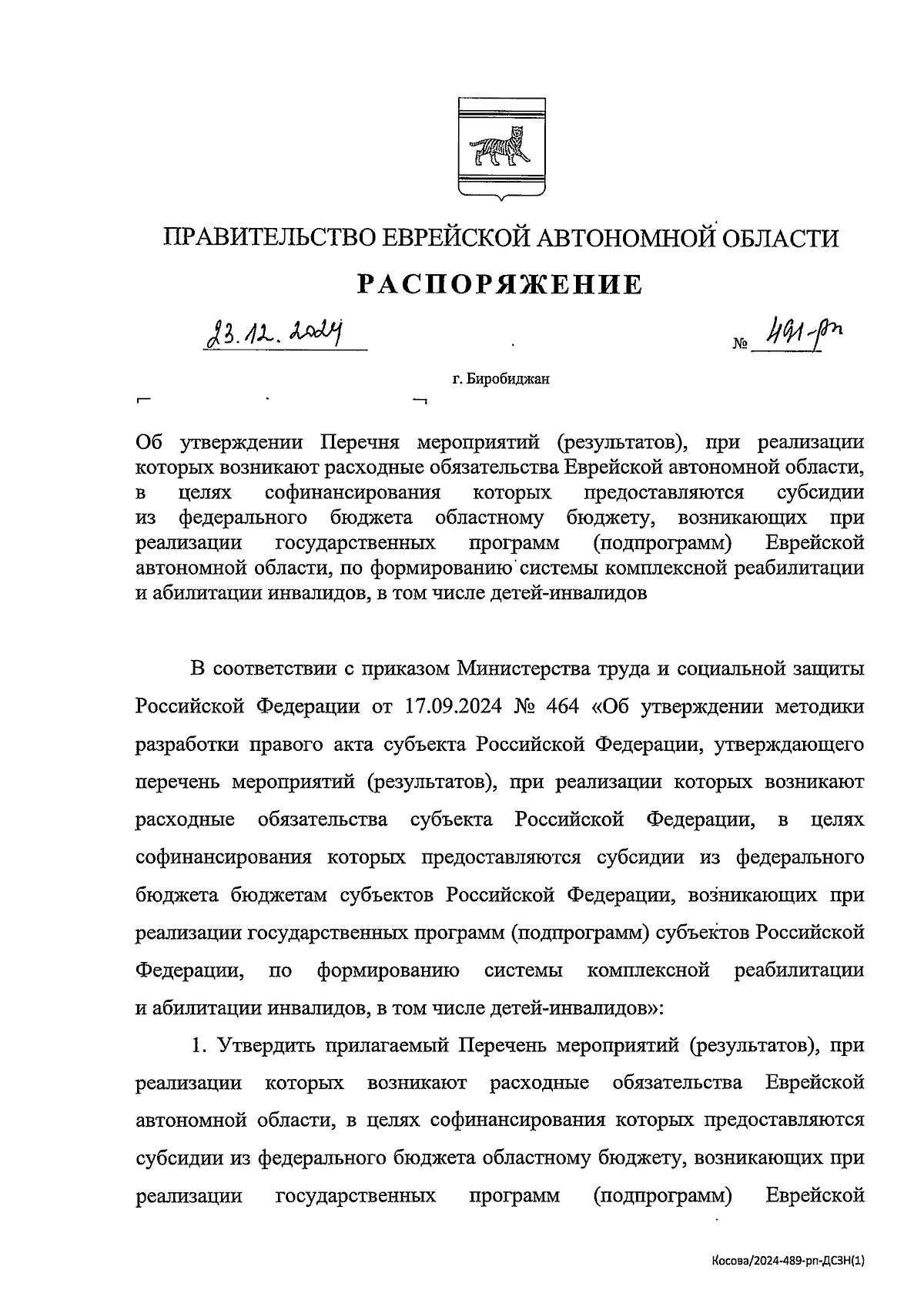 ПРАВИТЕЛЬСТВО ЕВРЕЙСКОЙ АВТОНОМНОЙ ОБЛАСТИ

РАСПОРЯЖЕНИЕ

23.12.2024 № 491-рп

г. Биробиджан

Об утверждении Перечня мероприятий (результатов), при реализации которых возникают расходные обязательства Еврейской автономной области, в целях софинансирования которых предоставляются субсидии из федерального бюджета областному бюджету, возникающих при реализации государственных программ (подпрограмм) Еврейской автономной области, по формированию системы комплексной реабилитации и абилитации инвалидов, в том числе детей-инвалидов

В соответствии с приказом Министерства труда и социальной защиты Российской Федерации от 17.09.2024 № 464 «Об утверждении методики разработки правого акта субъекта Российской Федерации, утверждающего перечень мероприятий (результатов), при реализации которых возникают расходные обязательства субъекта Российской Федерации, в целях софинансирования которых предоставляются субсидии из федерального бюджета бюджетам субъектов Российской Федерации, возникающих при реализации государственных программ (подпрограмм) субъектов Российской Федерации, по формированию системы комплексной реабилитации и абилитации инвалидов, в том числе детей-инвалидов»:

1. Утвердить прилагаемый Перечень мероприятий (результатов), при реализации которых возникают расходные обязательства Еврейской автономной области, в целях софинансирования которых предоставляются субсидии из федерального бюджета областному бюджету, возникающих при реализации государственных программ (подпрограмм) Еврейской

Косова/2024-489-рп-ДСЗН(1)